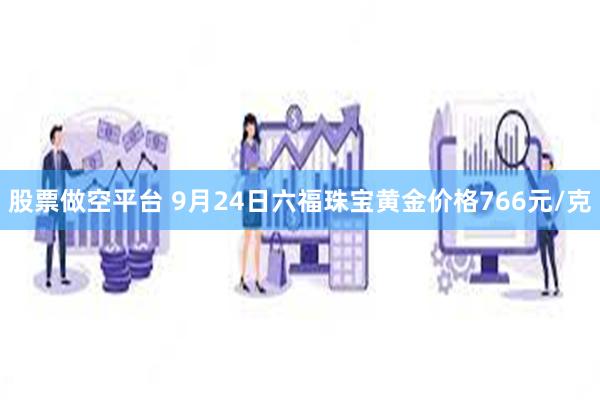 股票做空平台 9月24日六福珠宝黄金价格766元/克